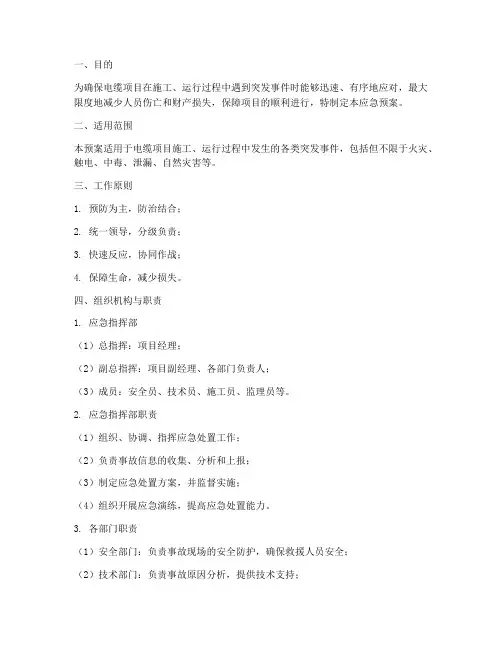 一、目的

为确保电缆项目在施工、运行过程中遇到突发事件时能够迅速、有序地应对，最大限度地减少人员伤亡和财产损失，保障项目的顺利进行，特制定本应急预案。

二、适用范围

本预案适用于电缆项目施工、运行过程中发生的各类突发事件，包括但不限于火灾、触电、中毒、泄漏、自然灾害等。

三、工作原则

1. 预防为主，防治结合；

2. 统一领导，分级负责；

3. 快速反应，协同作战；

4. 保障生命，减少损失。

四、组织机构与职责

1. 应急指挥部

（1）总指挥：项目经理；

（2）副总指挥：项目副经理、各部门负责人；

（3）成员：安全员、技术员、施工员、监理员等。

2. 应急指挥部职责

（1）组织、协调、指挥应急处置工作；

（2）负责事故信息的收集、分析和上报；

（3）制定应急处置方案，并监督实施；

（4）组织开展应急演练，提高应急处置能力。

3. 各部门职责

（1）安全部门：负责事故现场的安全防护，确保救援人员安全；

（2）技术部门：负责事故原因分析，提供技术支持；